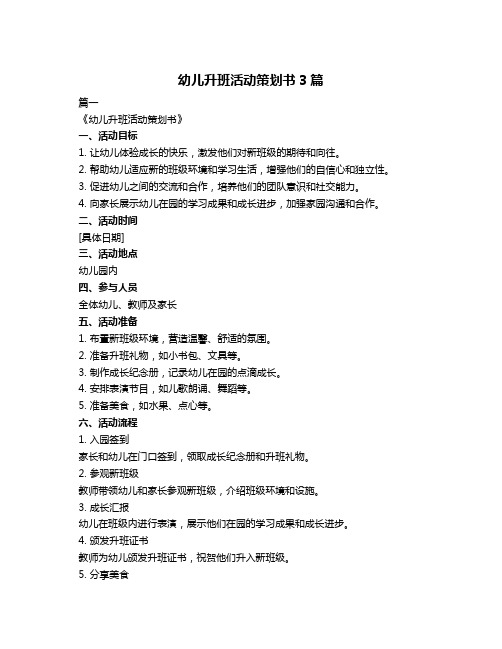 幼儿升班活动策划书 3 篇

篇一

《幼儿升班活动策划书》

一、活动目标

1. 让幼儿体验成长的快乐，激发他们对新班级的期待和向往。

2. 帮助幼儿适应新的班级环境和学习生活，增强他们的自信心和独立性。

3. 促进幼儿之间的交流和合作，培养他们的团队意识和社交能力。

4. 向家长展示幼儿在园的学习成果和成长进步，加强家园沟通和合作。

二、活动时间

[具体日期]

三、活动地点

幼儿园内

四、参与人员

全体幼儿、教师及家长

五、活动准备

1. 布置新班级环境，营造温馨、舒适的氛围。

2. 准备升班礼物，如小书包、文具等。

3. 制作成长纪念册，记录幼儿在园的点滴成长。

4. 安排表演节目，如儿歌朗诵、舞蹈等。

5. 准备美食，如水果、点心等。

六、活动流程

1. 入园签到

家长和幼儿在门口签到，领取成长纪念册和升班礼物。

2. 参观新班级

教师带领幼儿和家长参观新班级，介绍班级环境和设施。

3. 成长汇报

幼儿在班级内进行表演，展示他们在园的学习成果和成长进步。

4. 颁发升班证书

教师为幼儿颁发升班证书，祝贺他们升入新班级。

5. 分享美食